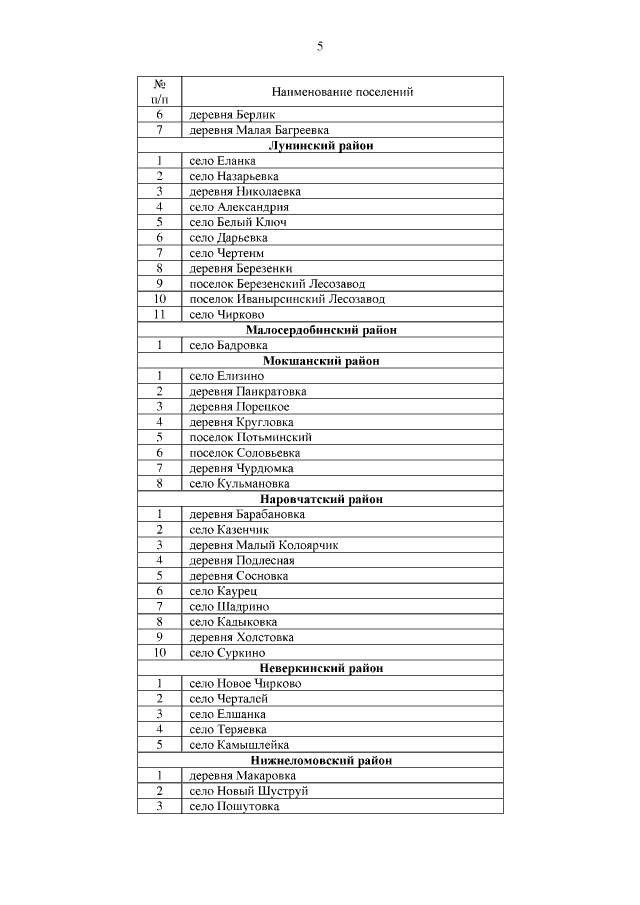 5

| № п/п | Наименование поселений |
|---|---|
| 6 | деревня Берлик |
| 7 | деревня Малая Багреевка |
| | **Лунинский район** |
| 1 | село Еланка |
| 2 | село Назарьевка |
| 3 | деревня Николаевка |
| 4 | село Александрия |
| 5 | село Белый Ключ |
| 6 | село Дарьевка |
| 7 | село Чертеим |
| 8 | деревня Березенки |
| 9 | поселок Березенский Лесозавод |
| 10 | поселок Иванырсинский Лесозавод |
| 11 | село Чирково |
| | **Малосердобинский район** |
| 1 | село Бадровка |
| | **Мокшанский район** |
| 1 | село Елизино |
| 2 | деревня Панкратовка |
| 3 | деревня Порецкое |
| 4 | деревня Кругловка |
| 5 | поселок Потьминский |
| 6 | поселок Соловьевка |
| 7 | деревня Чурдюмка |
| 8 | село Кульмановка |
| | **Наровчатский район** |
| 1 | деревня Барабановка |
| 2 | село Казенчик |
| 3 | деревня Малый Колоярчик |
| 4 | деревня Подлесная |
| 5 | деревня Сосновка |
| 6 | село Каурец |
| 7 | село Шадрино |
| 8 | село Кадыковка |
| 9 | деревня Холстовка |
| 10 | село Суркино |
| | **Неверкинский район** |
| 1 | село Новое Чирково |
| 2 | село Черталей |
| 3 | село Елшанка |
| 4 | село Теряевка |
| 5 | село Камышлейка |
| | **Нижнеломовский район** |
| 1 | деревня Макаровка |
| 2 | село Новый Шуструй |
| 3 | село Пошутовка |